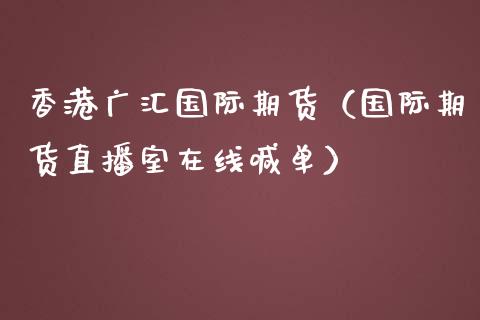 香港广汇国际期货（国际期货直播室在线喊单）